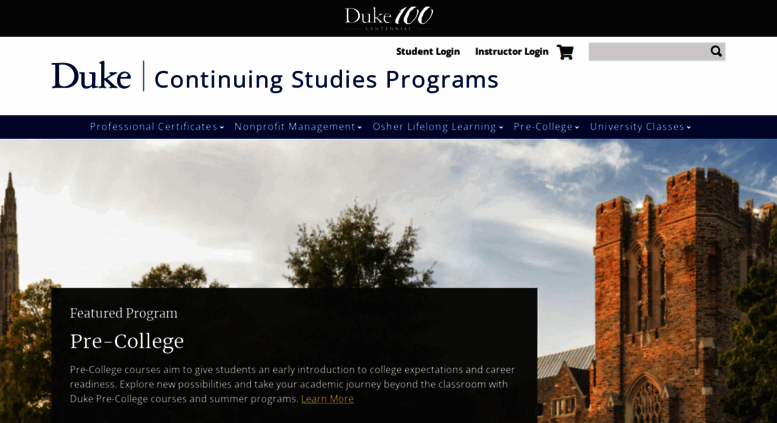 Duke 100
CENTENNIAL

Student Login Instructor Login

Duke | Continuing Studies Programs

Professional Certificates Nonprofit Management Osher Lifelong Learning Pre-College University Classes

Featured Program

Pre-College

Pre-College courses aim to give students an early introduction to college expectations and career readiness. Explore new possibilities and take your academic journey beyond the classroom with Duke Pre-College courses and summer programs. Learn More